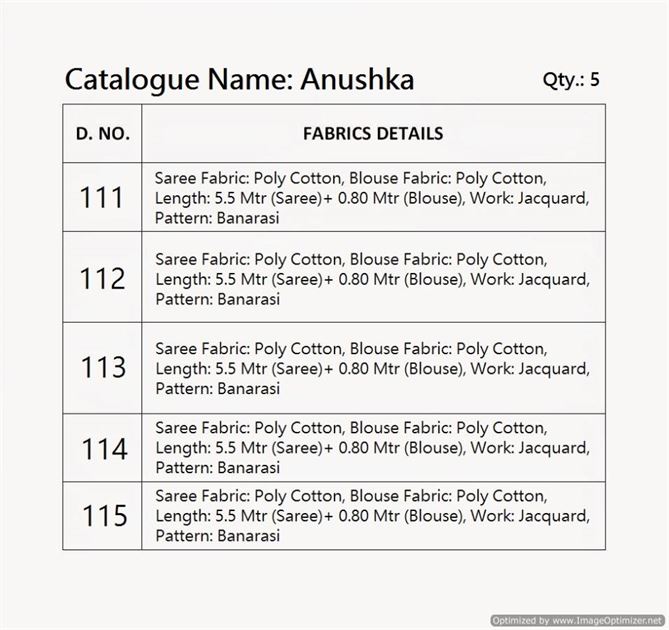 Catalogue Name: Anushka Qty.: 5

| D. NO. | FABRICS DETAILS |
|---|---|
| 111 | Saree Fabric: Poly Cotton, Blouse Fabric: Poly Cotton, Length: 5.5 Mtr (Saree)+ 0.80 Mtr (Blouse), Work: Jacquard, Pattern: Banarasi |
| 112 | Saree Fabric: Poly Cotton, Blouse Fabric: Poly Cotton, Length: 5.5 Mtr (Saree)+ 0.80 Mtr (Blouse), Work: Jacquard, Pattern: Banarasi |
| 113 | Saree Fabric: Poly Cotton, Blouse Fabric: Poly Cotton, Length: 5.5 Mtr (Saree)+ 0.80 Mtr (Blouse), Work: Jacquard, Pattern: Banarasi |
| 114 | Saree Fabric: Poly Cotton, Blouse Fabric: Poly Cotton, Length: 5.5 Mtr (Saree)+ 0.80 Mtr (Blouse), Work: Jacquard, Pattern: Banarasi |
| 115 | Saree Fabric: Poly Cotton, Blouse Fabric: Poly Cotton, Length: 5.5 Mtr (Saree)+ 0.80 Mtr (Blouse), Work: Jacquard, Pattern: Banarasi |

Optimized by www.ImageOptimizer.net